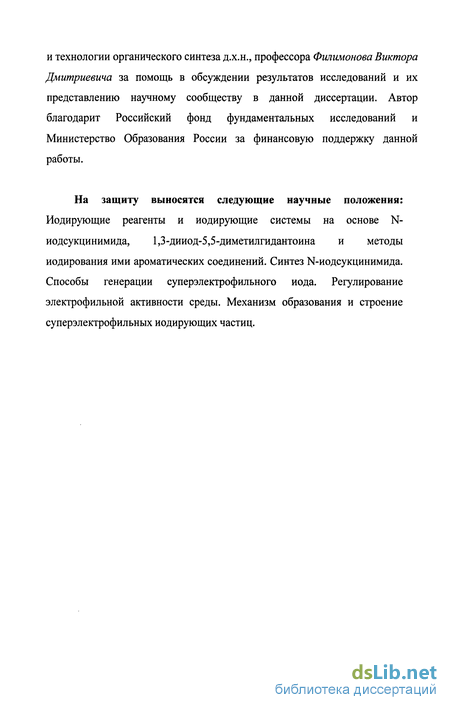 и технологии органического синтеза д.х.н., профессора Филимонова Виктора Дмитриевича за помощь в обсуждении результатов исследований и их представлению научному сообществу в данной диссертации. Автор благодарит Российский фонд фундаментальных исследований и Министерство Образования России за финансовую поддержку данной работы.

На защиту выносятся следующие научные положения: Иодирующие реагенты и иодирующие системы на основе N-иодсукцинимида, 1,3-дииод-5,5-диметилгидантоина и методы иодирования ими ароматических соединений. Синтез N-иодсукцинимида. Способы генерации суперэлектрофильного иода. Регулирование электрофильной активности среды. Механизм образования и строение суперэлектрофильных иодирующих частиц.

dsLib.net
библиотека диссертаций